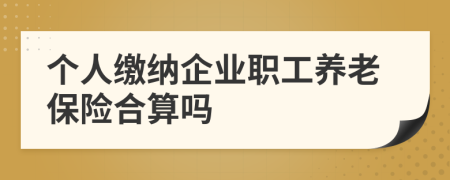 个人缴纳企业职工养老保险合算吗